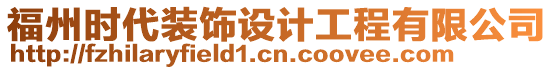 福州时代装饰设计工程有限公司
http://fzhilaryfield1.cn.coovee.com